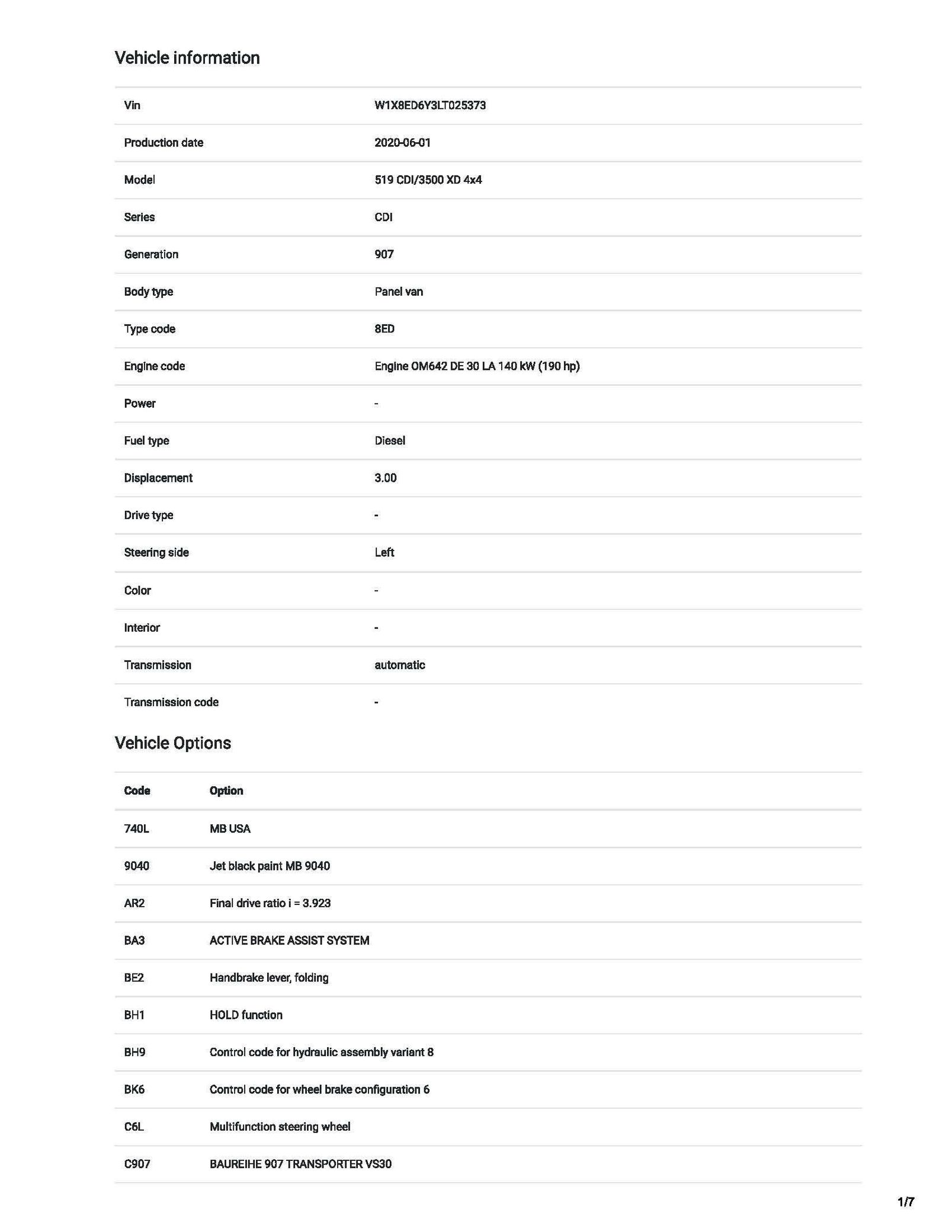 Vehicle information

| | |
|---|---|
| Vin | W1X8ED6Y3LT025373 |
| Production date | 2020-06-01 |
| Model | 519 CDI/3500 XD 4x4 |
| Series | CDI |
| Generation | 907 |
| Body type | Panel van |
| Type code | 8ED |
| Engine code | Engine OM642 DE 30 LA 140 kW (190 hp) |
| Power | - |
| Fuel type | Diesel |
| Displacement | 3.00 |
| Drive type | - |
| Steering side | Left |
| Color | - |
| Interior | - |
| Transmission | automatic |
| Transmission code | - |

Vehicle Options

| Code | Option |
|---|---|
| 740L | MB USA |
| 9040 | Jet black paint MB 9040 |
| AR2 | Final drive ratio i = 3.923 |
| BA3 | ACTIVE BRAKE ASSIST SYSTEM |
| BE2 | Handbrake lever, folding |
| BH1 | HOLD function |
| BH9 | Control code for hydraulic assembly variant 8 |
| BK6 | Control code for wheel brake configuration 6 |
| C6L | Multifunction steering wheel |
| C907 | BAUREIHE 907 TRANSPORTER VS30 |

1/7